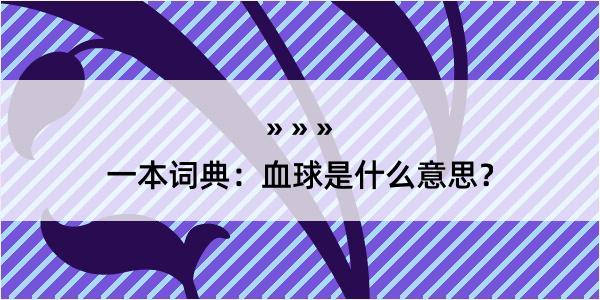 » » »

一本词典：血球是什么意思？